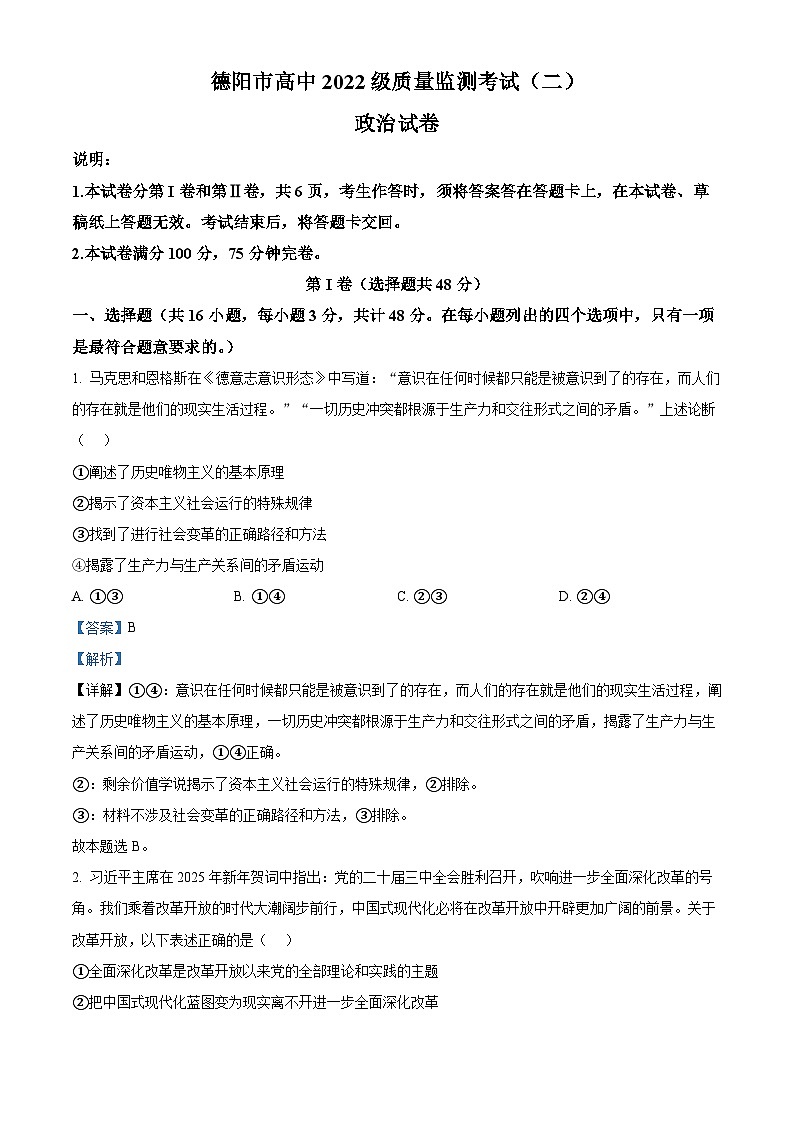 德阳市高中 2022 级质量监测考试（二）

政治试卷

说明：

1.本试卷分第Ⅰ卷和第Ⅱ卷，共 6 页，考生作答时，须将答案答在答题卡上，在本试卷、草稿纸上答题无效。考试结束后，将答题卡交回。

2.本试卷满分 100 分，75 分钟完卷。

第Ⅰ卷（选择题共 48 分）

一、选择题（共 16 小题，每小题 3 分，共计 48 分。在每小题列出的四个选项中，只有一项是最符合题意要求的。）

1. 马克思和恩格斯在《德意志意识形态》中写道：“意识在任何时候都只能是被意识到了的存在，而人们的存在就是他们的现实生活过程。”“一切历史冲突都根源于生产力和交往形式之间的矛盾。”上述论断（　）

①阐述了历史唯物主义的基本原理

②揭示了资本主义社会运行的特殊规律

③找到了进行社会变革的正确路径和方法

④揭露了生产力与生产关系间的矛盾运动

A. ①③　　B. ①④　　C. ②③　　D. ②④

【答案】B

【解析】

【详解】①④：意识在任何时候都只能是被意识到了的存在，而人们的存在就是他们的现实生活过程，阐述了历史唯物主义的基本原理，一切历史冲突都根源于生产力和交往形式之间的矛盾，揭露了生产力与生产关系间的矛盾运动，①④正确。

②：剩余价值学说揭示了资本主义社会运行的特殊规律，②排除。

③：材料不涉及社会变革的正确路径和方法，③排除。

故本题选 B。

2. 习近平主席在 2025 年新年贺词中指出：党的二十届三中全会胜利召开，吹响进一步全面深化改革的号角。我们乘着改革开放的时代大潮阔步前行，中国式现代化必将在改革开放中开辟更加广阔的前景。关于改革开放，以下表述正确的是（　）

①全面深化改革是改革开放以来党的全部理论和实践的主题

②把中国式现代化蓝图变为现实离不开进一步全面深化改革